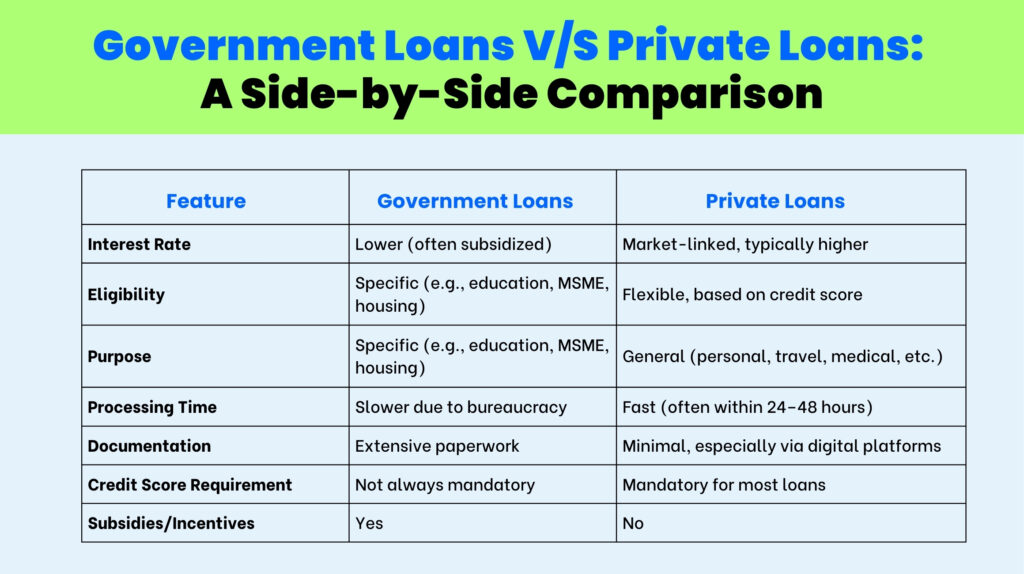 Government Loans V/S Private Loans:
A Side-by-Side Comparison

| Feature | Government Loans | Private Loans |
|---|---|---|
| Interest Rate | Lower (often subsidized) | Market-linked, typically higher |
| Eligibility | Specific (e.g., education, MSME, housing) | Flexible, based on credit score |
| Purpose | Specific (e.g., education, MSME, housing) | General (personal, travel, medical, etc.) |
| Processing Time | Slower due to bureaucracy | Fast (often within 24–48 hours) |
| Documentation | Extensive paperwork | Minimal, especially via digital platforms |
| Credit Score Requirement | Not always mandatory | Mandatory for most loans |
| Subsidies/Incentives | Yes | No |